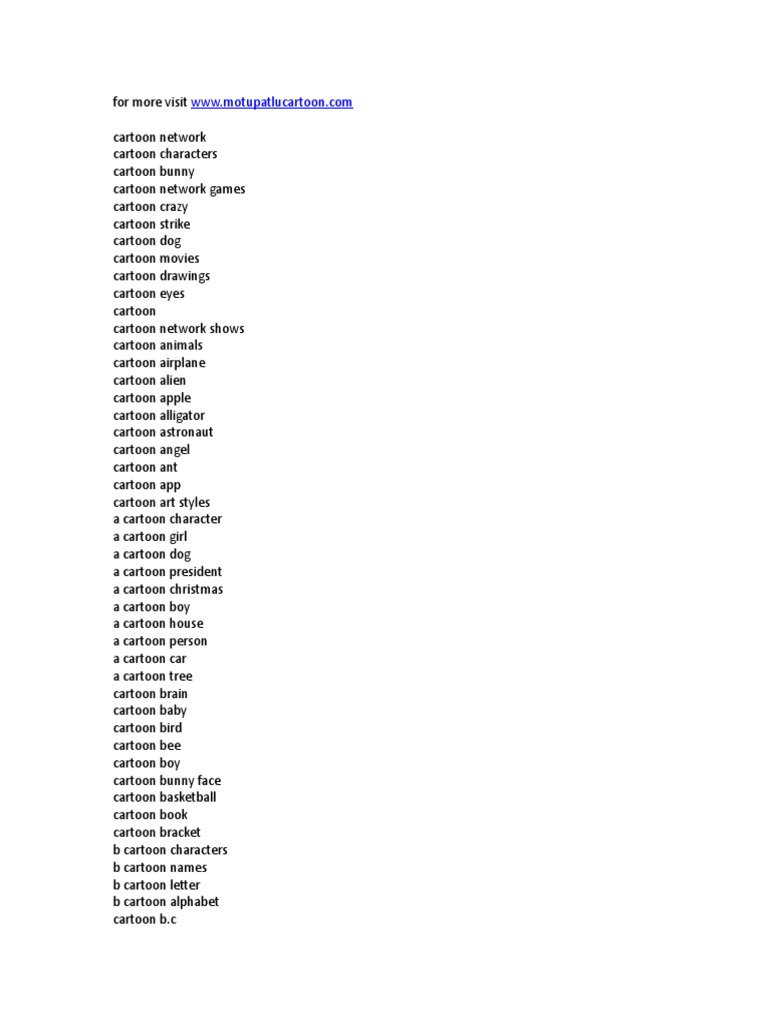 for more visit www.motupatlucartoon.com

cartoon network
cartoon characters
cartoon bunny
cartoon network games
cartoon crazy
cartoon strike
cartoon dog
cartoon movies
cartoon drawings
cartoon eyes
cartoon
cartoon network shows
cartoon animals
cartoon airplane
cartoon alien
cartoon apple
cartoon alligator
cartoon astronaut
cartoon angel
cartoon ant
cartoon app
cartoon art styles
a cartoon character
a cartoon girl
a cartoon dog
a cartoon president
a cartoon christmas
a cartoon boy
a cartoon house
a cartoon person
a cartoon car
a cartoon tree
cartoon brain
cartoon baby
cartoon bird
cartoon bee
cartoon boy
cartoon bunny face
cartoon basketball
cartoon book
cartoon bracket
b cartoon characters
b cartoon names
b cartoon letter
b cartoon alphabet
cartoon b.c